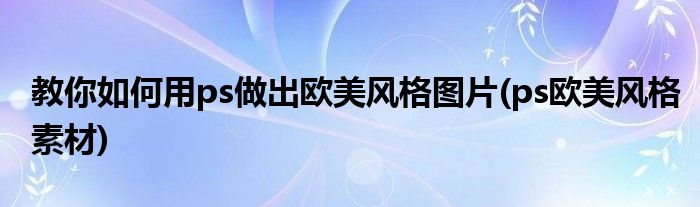 教你如何用ps做出欧美风格图片(ps欧美风格素材)